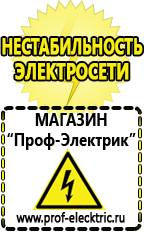 НЕСТАБИЛЬНОСТЬ ЭЛЕКТРОСЕТИ

МАГАЗИН
“Проф-Электрик”

www.prof-electric.ru